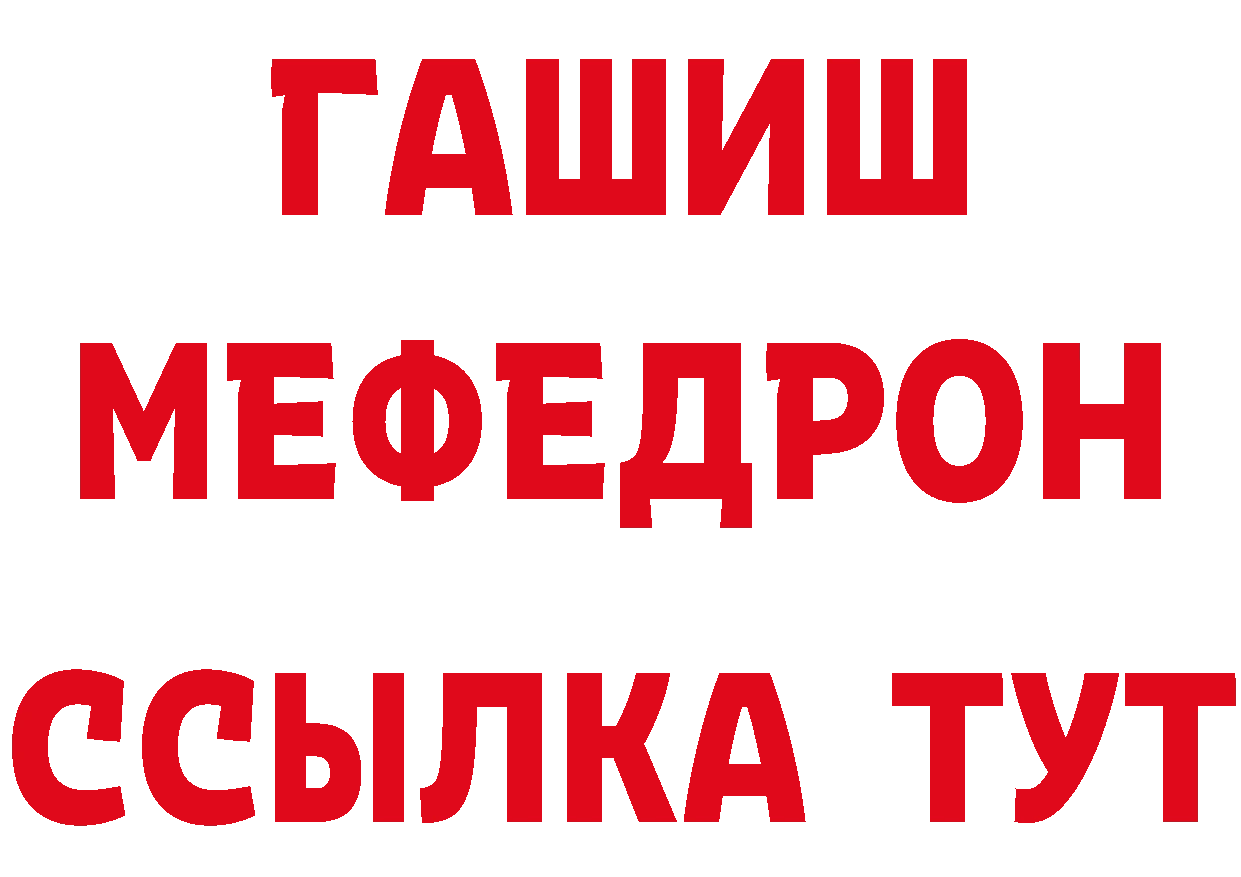 ГАШИШ
МЕФЕДРОН
ССЫЛКА ТУТ